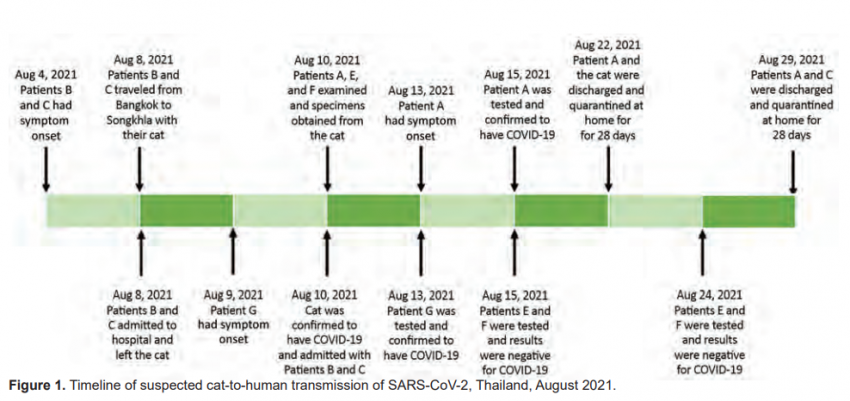 Aug 4, 2021
Patients B and C had symptom onset

Aug 8, 2021
Patients B and C traveled from Bangkok to Songkhla with their cat

Aug 10, 2021
Patients A, E, and F examined and specimens obtained from the cat

Aug 13, 2021
Patient A had symptom onset

Aug 15, 2021
Patient A was tested and confirmed to have COVID-19

Aug 22, 2021
Patient A and the cat were discharged and quarantined at home for for 28 days

Aug 29, 2021
Patients A and C were discharged and quarantined at home for 28 days

Aug 8, 2021
Patients B and C admitted to hospital and left the cat

Aug 9, 2021
Patient G had symptom onset

Aug 10, 2021
Cat was confirmed to have COVID-19 and admitted with Patients B and C

Aug 13, 2021
Patient G was tested and confirmed to have COVID-19

Aug 15, 2021
Patients E and F were tested and results were negative for COVID-19

Aug 24, 2021
Patients E and F were tested and results were negative for COVID-19

**Figure 1.** Timeline of suspected cat-to-human transmission of SARS-CoV-2, Thailand, August 2021.